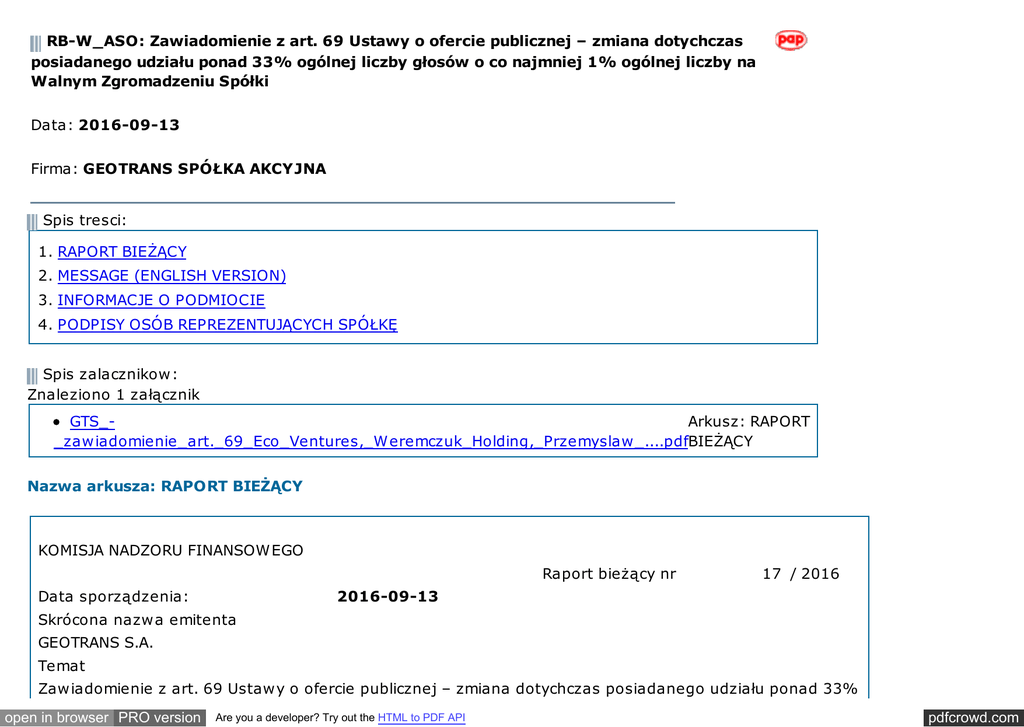 RB-W_ASO: Zawiadomienie z art. 69 Ustawy o ofercie publicznej – zmiana dotychczas posiadanego udziału ponad 33% ogólnej liczby głosów o co najmniej 1% ogólnej liczby na Walnym Zgromadzeniu Spółki

pap

Data: 2016-09-13

Firma: GEOTRANS SPÓŁKA AKCYJNA

Spis tresci:

1. RAPORT BIEŻĄCY
2. MESSAGE (ENGLISH VERSION)
3. INFORMACJE O PODMIOCIE
4. PODPISY OSÓB REPREZENTUJĄCYCH SPÓŁKĘ

Spis zalacznikow:
Znaleziono 1 załącznik

• GTS_-_zawiadomienie_art._69_Eco_Ventures,_Weremczuk_Holding,_Przemyslaw_....pdf Arkusz: RAPORT BIEŻĄCY

Nazwa arkusza: RAPORT BIEŻĄCY

KOMISJA NADZORU FINANSOWEGO

Raport bieżący nr 17 / 2016

Data sporządzenia: 2016-09-13
Skrócona nazwa emitenta
GEOTRANS S.A.
Temat
Zawiadomienie z art. 69 Ustawy o ofercie publicznej – zmiana dotychczas posiadanego udziału ponad 33%

open in browser PRO version Are you a developer? Try out the HTML to PDF API pdfcrowd.com